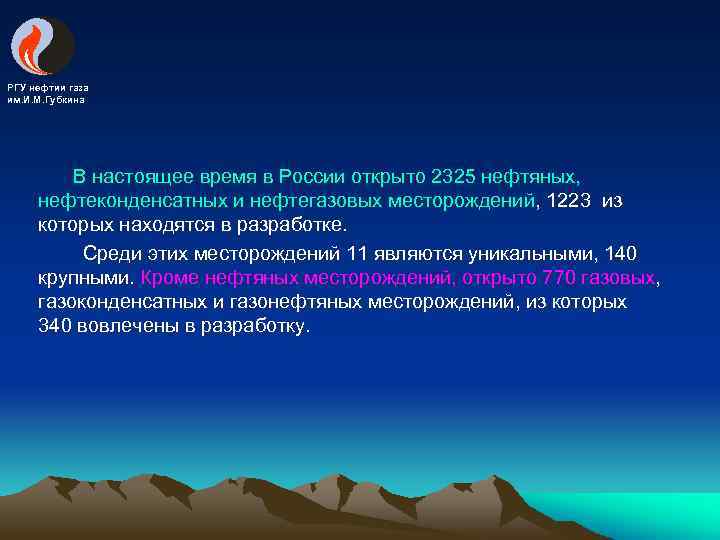 РГУ нефтии газа им.И.М.Губкина

В настоящее время в России открыто 2325 нефтяных, нефтеконденсатных и нефтегазовых месторождений, 1223 из которых находятся в разработке.

Среди этих месторождений 11 являются уникальными, 140 крупными. Кроме нефтяных месторождений, открыто 770 газовых, газоконденсатных и газонефтяных месторождений, из которых 340 вовлечены в разработку.